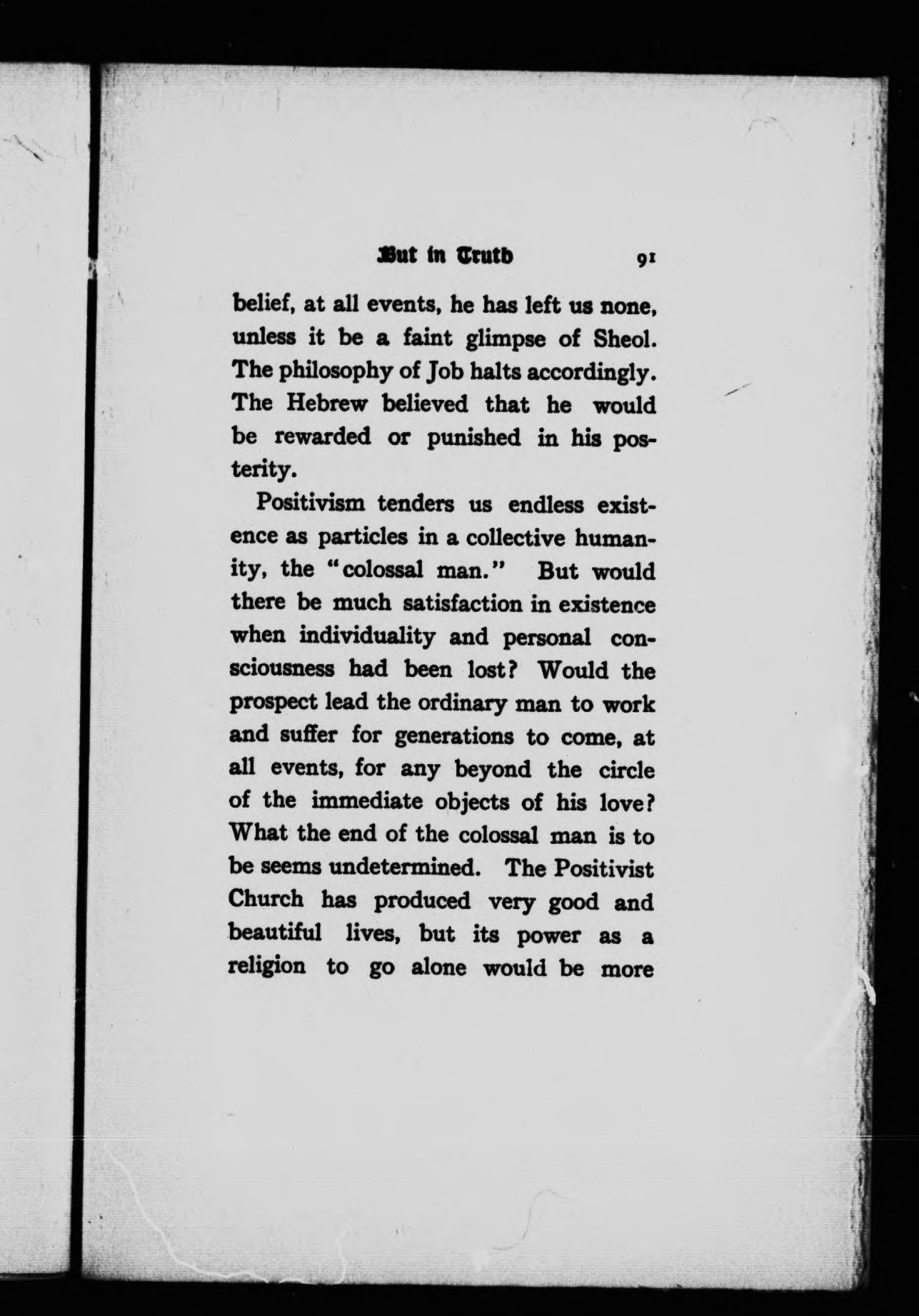 But in Truth 91

belief, at all events, he has left us none, unless it be a faint glimpse of Sheol. The philosophy of Job halts accordingly. The Hebrew believed that he would be rewarded or punished in his posterity.

Positivism tenders us endless existence as particles in a collective humanity, the "colossal man." But would there be much satisfaction in existence when individuality and personal consciousness had been lost? Would the prospect lead the ordinary man to work and suffer for generations to come, at all events, for any beyond the circle of the immediate objects of his love? What the end of the colossal man is to be seems undetermined. The Positivist Church has produced very good and beautiful lives, but its power as a religion to go alone would be more